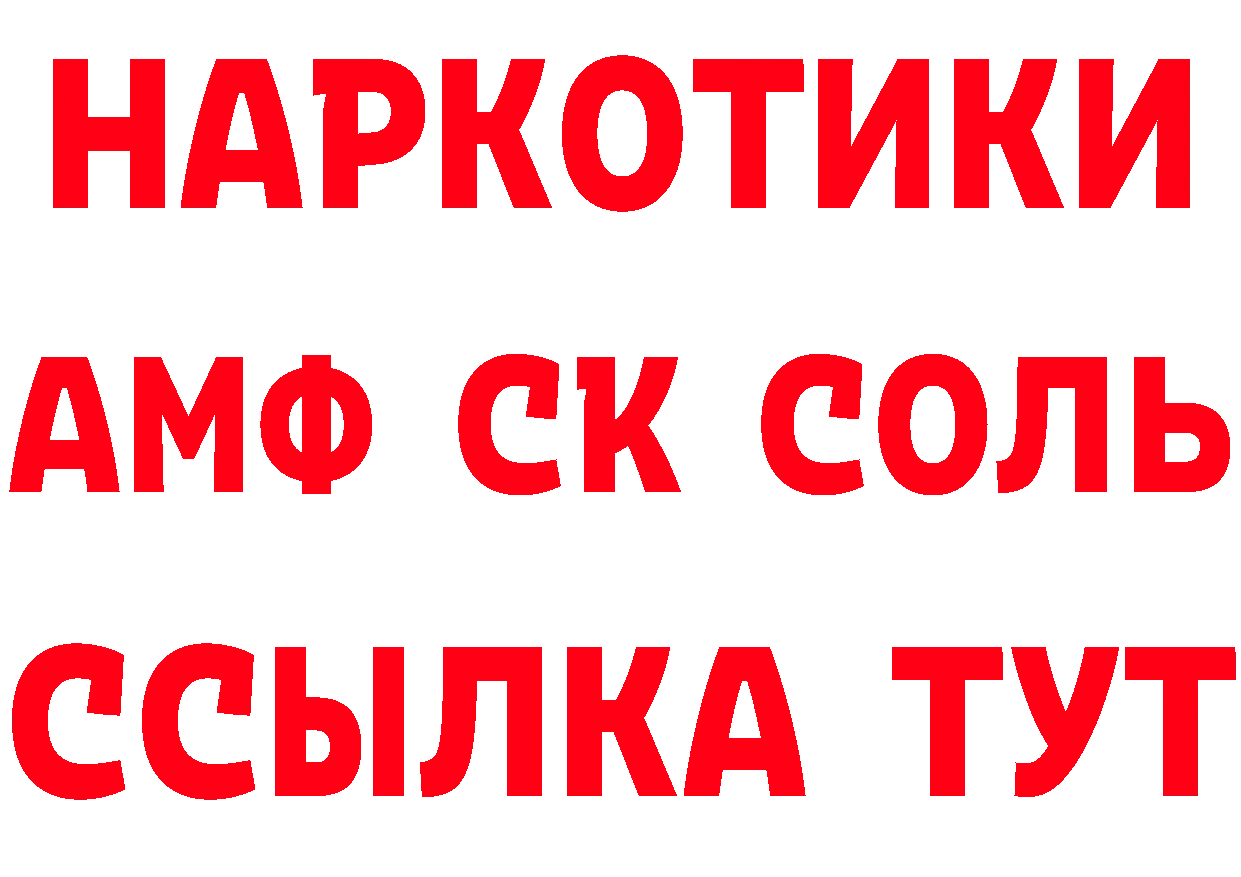 НАРКОТИКИ
АМФ СК СОЛЬ
ССЫЛКА ТУТ